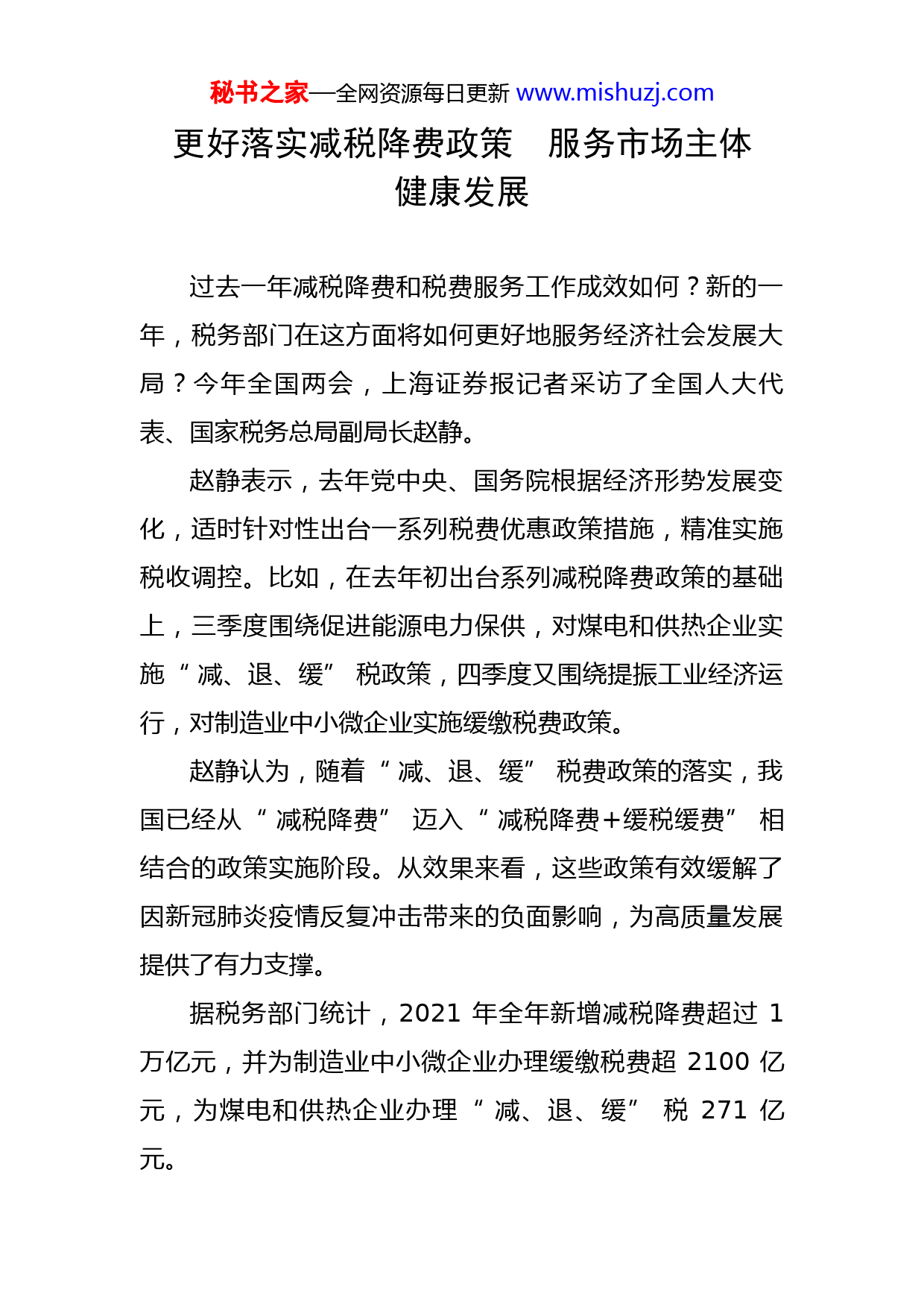 秘书之家—全网资源每日更新 www.mishuzj.com

更好落实减税降费政策　服务市场主体健康发展

过去一年减税降费和税费服务工作成效如何？新的一年，税务部门在这方面将如何更好地服务经济社会发展大局？今年全国两会，上海证券报记者采访了全国人大代表、国家税务总局副局长赵静。

赵静表示，去年党中央、国务院根据经济形势发展变化，适时针对性出台一系列税费优惠政策措施，精准实施税收调控。比如，在去年初出台系列减税降费政策的基础上，三季度围绕促进能源电力保供，对煤电和供热企业实施“减、退、缓”税政策，四季度又围绕提振工业经济运行，对制造业中小微企业实施缓缴税费政策。

赵静认为，随着“减、退、缓”税费政策的落实，我国已经从“减税降费”迈入“减税降费+缓税缓费”相结合的政策实施阶段。从效果来看，这些政策有效缓解了因新冠肺炎疫情反复冲击带来的负面影响，为高质量发展提供了有力支撑。

据税务部门统计，2021 年全年新增减税降费超过 1 万亿元，并为制造业中小微企业办理缓缴税费超 2100 亿元，为煤电和供热企业办理“减、退、缓”税 271 亿元。